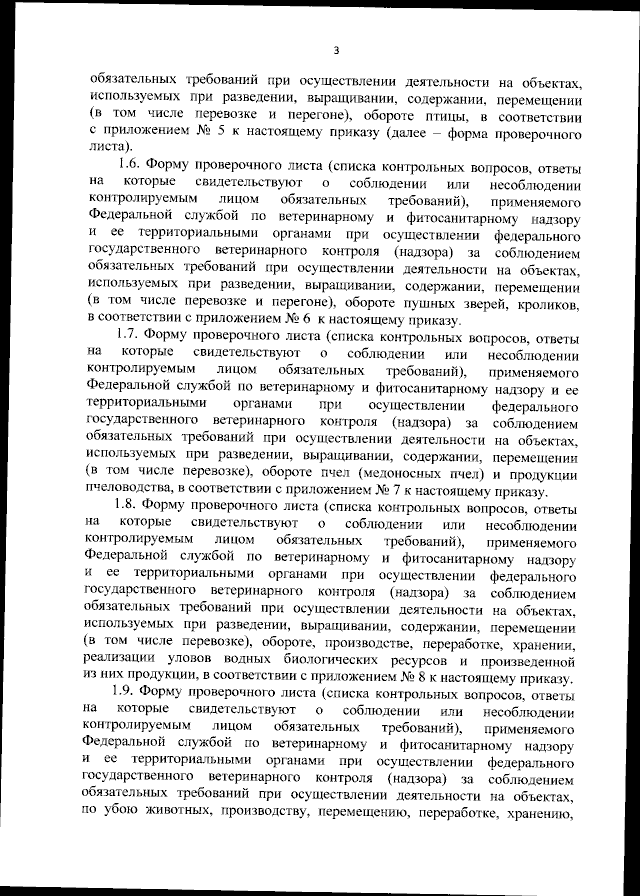 3

обязательных требований при осуществлении деятельности на объектах, используемых при разведении, выращивании, содержании, перемещении (в том числе перевозке и перегоне), обороте птицы, в соответствии с приложением № 5 к настоящему приказу (далее – форма проверочного листа).

1.6. Форму проверочного листа (списка контрольных вопросов, ответы на которые свидетельствуют о соблюдении или несоблюдении контролируемым лицом обязательных требований), применяемого Федеральной службой по ветеринарному и фитосанитарному надзору и ее территориальными органами при осуществлении федерального государственного ветеринарного контроля (надзора) за соблюдением обязательных требований при осуществлении деятельности на объектах, используемых при разведении, выращивании, содержании, перемещении (в том числе перевозке и перегоне), обороте пушных зверей, кроликов, в соответствии с приложением № 6 к настоящему приказу.

1.7. Форму проверочного листа (списка контрольных вопросов, ответы на которые свидетельствуют о соблюдении или несоблюдении контролируемым лицом обязательных требований), применяемого Федеральной службой по ветеринарному и фитосанитарному надзору и ее территориальными органами при осуществлении федерального государственного ветеринарного контроля (надзора) за соблюдением обязательных требований при осуществлении деятельности на объектах, используемых при разведении, выращивании, содержании, перемещении (в том числе перевозке), обороте пчел (медоносных пчел) и продукции пчеловодства, в соответствии с приложением № 7 к настоящему приказу.

1.8. Форму проверочного листа (списка контрольных вопросов, ответы на которые свидетельствуют о соблюдении или несоблюдении контролируемым лицом обязательных требований), применяемого Федеральной службой по ветеринарному и фитосанитарному надзору и ее территориальными органами при осуществлении федерального государственного ветеринарного контроля (надзора) за соблюдением обязательных требований при осуществлении деятельности на объектах, используемых при разведении, выращивании, содержании, перемещении (в том числе перевозке), обороте, производстве, переработке, хранении, реализации уловов водных биологических ресурсов и произведенной из них продукции, в соответствии с приложением № 8 к настоящему приказу.

1.9. Форму проверочного листа (списка контрольных вопросов, ответы на которые свидетельствуют о соблюдении или несоблюдении контролируемым лицом обязательных требований), применяемого Федеральной службой по ветеринарному и фитосанитарному надзору и ее территориальными органами при осуществлении федерального государственного ветеринарного контроля (надзора) за соблюдением обязательных требований при осуществлении деятельности на объектах, по убою животных, производству, перемещению, переработке, хранению,